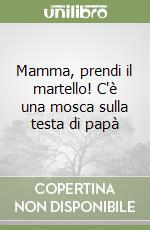 unilibro

Mamma, prendi il martello! C'è una mosca sulla testa di papà

COPERTINA NON DISPONIBILE